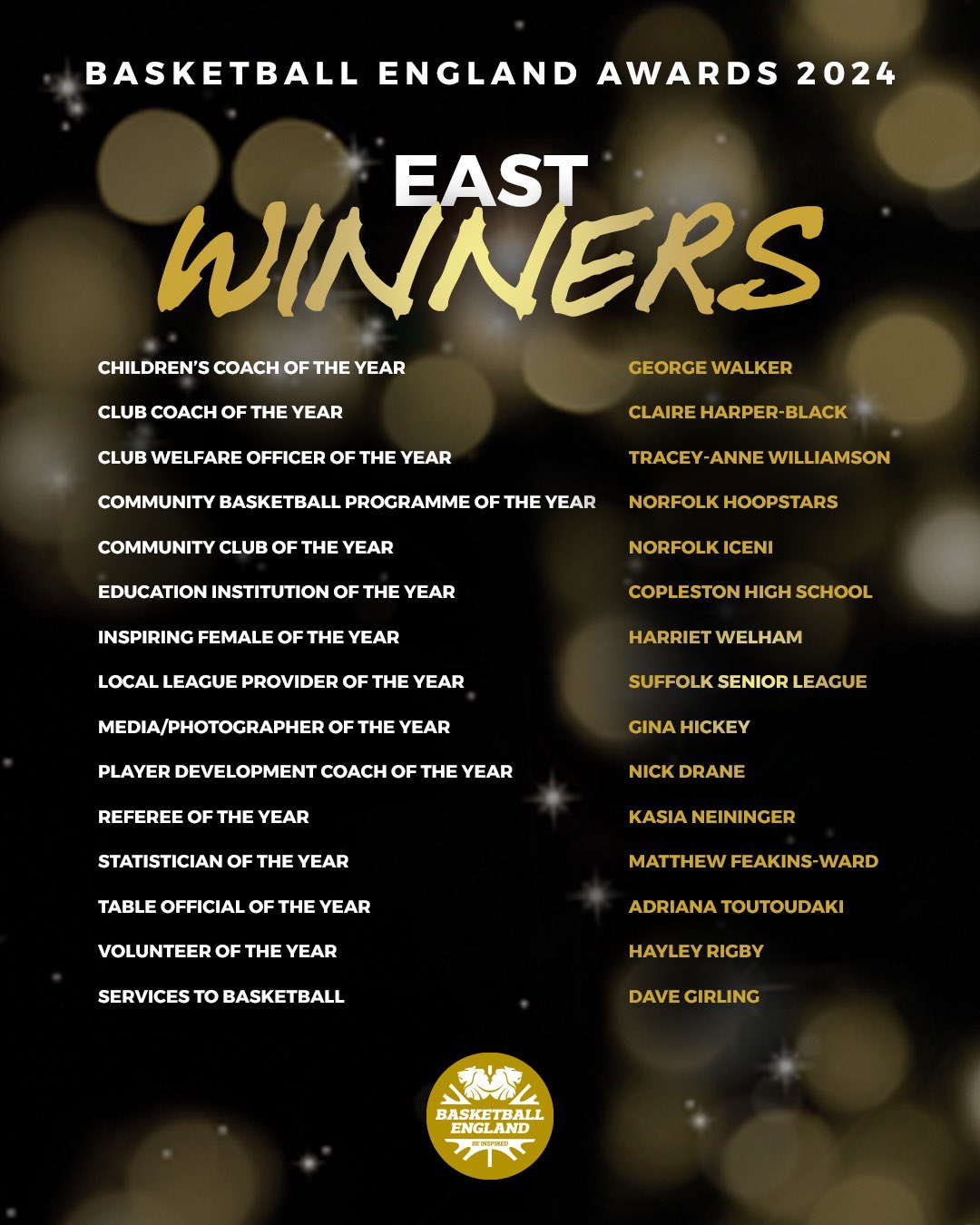 BASKETBALL ENGLAND AWARDS 2024

EAST
WINNERS

| | |
|---|---|
| CHILDREN'S COACH OF THE YEAR | GEORGE WALKER |
| CLUB COACH OF THE YEAR | CLAIRE HARPER-BLACK |
| CLUB WELFARE OFFICER OF THE YEAR | TRACEY-ANNE WILLIAMSON |
| COMMUNITY BASKETBALL PROGRAMME OF THE YEAR | NORFOLK HOOPSTARS |
| COMMUNITY CLUB OF THE YEAR | NORFOLK ICENI |
| EDUCATION INSTITUTION OF THE YEAR | COPLESTON HIGH SCHOOL |
| INSPIRING FEMALE OF THE YEAR | HARRIET WELHAM |
| LOCAL LEAGUE PROVIDER OF THE YEAR | SUFFOLK SENIOR LEAGUE |
| MEDIA/PHOTOGRAPHER OF THE YEAR | GINA HICKEY |
| PLAYER DEVELOPMENT COACH OF THE YEAR | NICK DRANE |
| REFEREE OF THE YEAR | KASIA NEININGER |
| STATISTICIAN OF THE YEAR | MATTHEW FEAKINS-WARD |
| TABLE OFFICIAL OF THE YEAR | ADRIANA TOUTOUDAKI |
| VOLUNTEER OF THE YEAR | HAYLEY RIGBY |
| SERVICES TO BASKETBALL | DAVE GIRLING |

BASKETBALL ENGLAND
BE INSPIRED